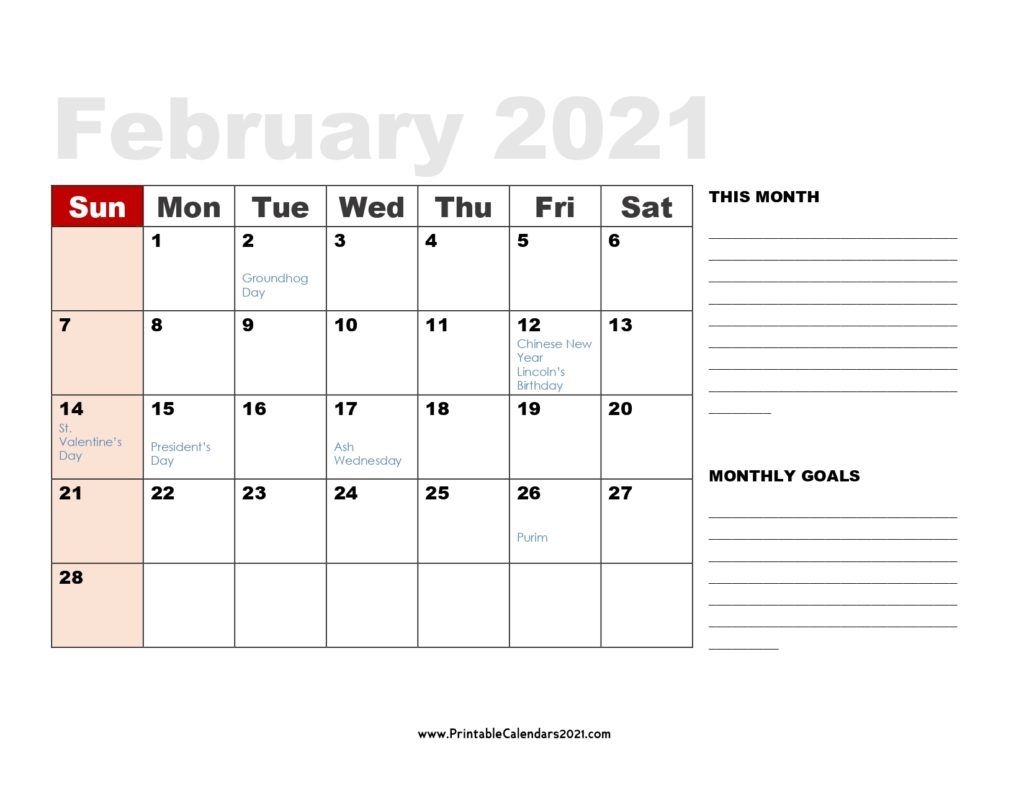 February 2021

| Sun | Mon | Tue | Wed | Thu | Fri | Sat |
|---|---|---|---|---|---|---|
| | 1 | 2 Groundhog Day | 3 | 4 | 5 | 6 |
| 7 | 8 | 9 | 10 | 11 | 12 Chinese New Year Lincoln's Birthday | 13 |
| 14 St. Valentine's Day | 15 President's Day | 16 | 17 Ash Wednesday | 18 | 19 | 20 |
| 21 | 22 | 23 | 24 | 25 | 26 Purim | 27 |
| 28 | | | | | | |

THIS MONTH

MONTHLY GOALS

www.PrintableCalendars2021.com